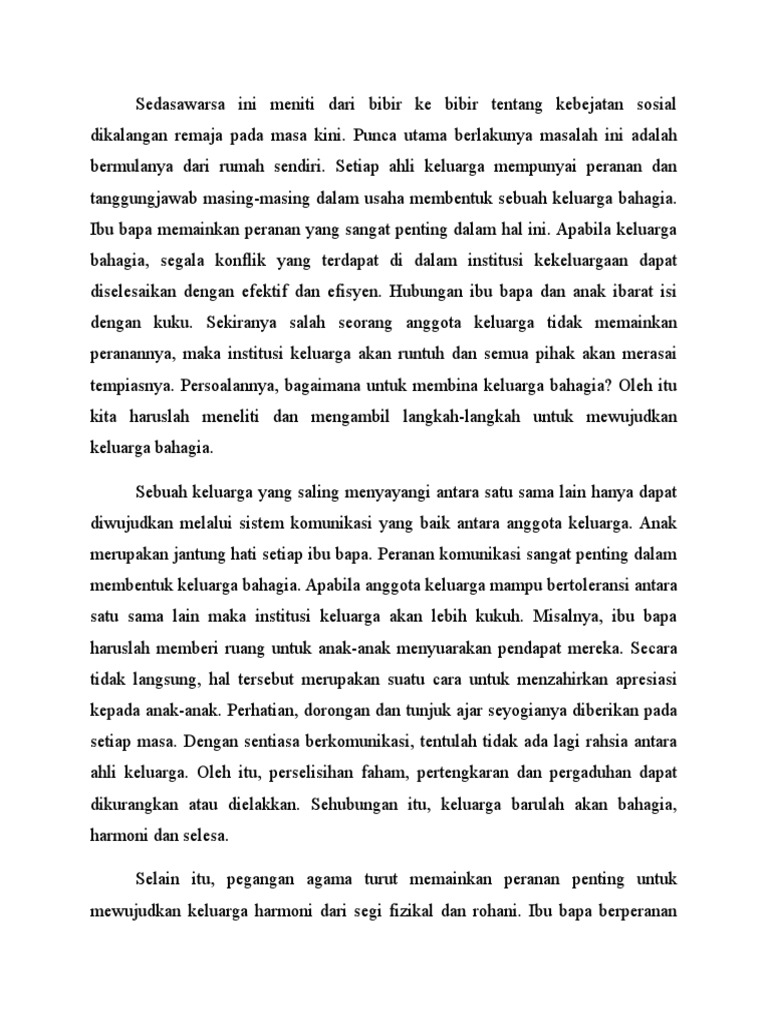 Sedasawarsa ini meniti dari bibir ke bibir tentang kebejatan sosial dikalangan remaja pada masa kini. Punca utama berlakunya masalah ini adalah bermulanya dari rumah sendiri. Setiap ahli keluarga mempunyai peranan dan tanggungjawab masing-masing dalam usaha membentuk sebuah keluarga bahagia. Ibu bapa memainkan peranan yang sangat penting dalam hal ini. Apabila keluarga bahagia, segala konflik yang terdapat di dalam institusi kekeluargaan dapat diselesaikan dengan efektif dan efisyen. Hubungan ibu bapa dan anak ibarat isi dengan kuku. Sekiranya salah seorang anggota keluarga tidak memainkan peranannya, maka institusi keluarga akan runtuh dan semua pihak akan merasai tempiasnya. Persoalannya, bagaimana untuk membina keluarga bahagia? Oleh itu kita haruslah meneliti dan mengambil langkah-langkah untuk mewujudkan keluarga bahagia.

Sebuah keluarga yang saling menyayangi antara satu sama lain hanya dapat diwujudkan melalui sistem komunikasi yang baik antara anggota keluarga. Anak merupakan jantung hati setiap ibu bapa. Peranan komunikasi sangat penting dalam membentuk keluarga bahagia. Apabila anggota keluarga mampu bertoleransi antara satu sama lain maka institusi keluarga akan lebih kukuh. Misalnya, ibu bapa haruslah memberi ruang untuk anak-anak menyuarakan pendapat mereka. Secara tidak langsung, hal tersebut merupakan suatu cara untuk menzahirkan apresiasi kepada anak-anak. Perhatian, dorongan dan tunjuk ajar seyogianya diberikan pada setiap masa. Dengan sentiasa berkomunikasi, tentulah tidak ada lagi rahsia antara ahli keluarga. Oleh itu, perselisihan faham, pertengkaran dan pergaduhan dapat dikurangkan atau dielakkan. Sehubungan itu, keluarga barulah akan bahagia, harmoni dan selesa.

Selain itu, pegangan agama turut memainkan peranan penting untuk mewujudkan keluarga harmoni dari segi fizikal dan rohani. Ibu bapa berperanan